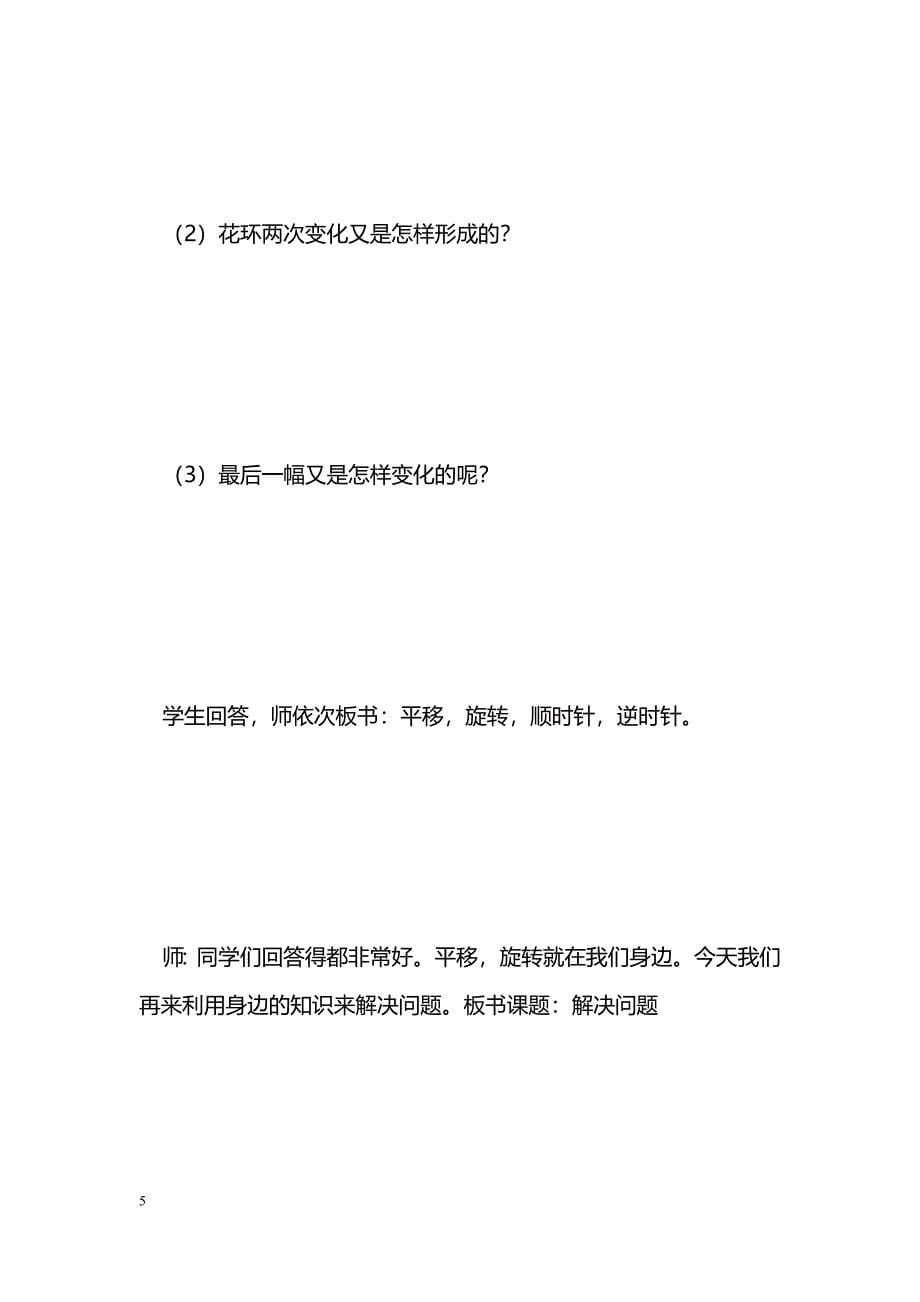 （2）花环两次变化又是怎样形成的？

（3）最后一幅又是怎样变化的呢？

学生回答，师依次板书：平移，旋转，顺时针，逆时针。

师: 同学们回答得都非常好。平移，旋转就在我们身边。今天我们再来利用身边的知识来解决问题。板书课题：解决问题

5